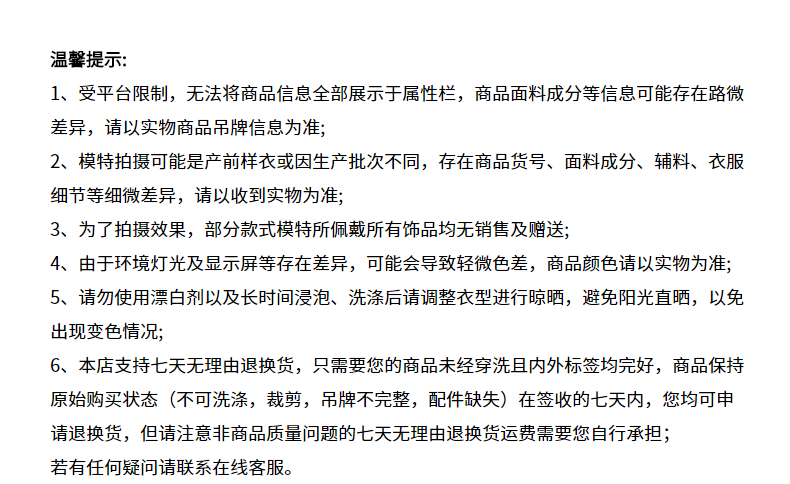 温馨提示:
1、受平台限制，无法将商品信息全部展示于属性栏，商品面料成分等信息可能存在路微差异，请以实物商品吊牌信息为准;
2、模特拍摄可能是产前样衣或因生产批次不同，存在商品货号、面料成分、辅料、衣服细节等细微差异，请以收到实物为准;
3、为了拍摄效果，部分款式模特所佩戴所有饰品均无销售及赠送;
4、由于环境灯光及显示屏等存在差异，可能会导致轻微色差，商品颜色请以实物为准;
5、请勿使用漂白剂以及长时间浸泡、洗涤后请调整衣型进行晾晒，避免阳光直晒，以免出现变色情况;
6、本店支持七天无理由退换货，只需要您的商品未经穿洗且内外标签均完好，商品保持原始购买状态（不可洗涤，裁剪，吊牌不完整，配件缺失）在签收的七天内，您均可申请退换货，但请注意非商品质量问题的七天无理由退换货运费需要您自行承担;
若有任何疑问请联系在线客服。